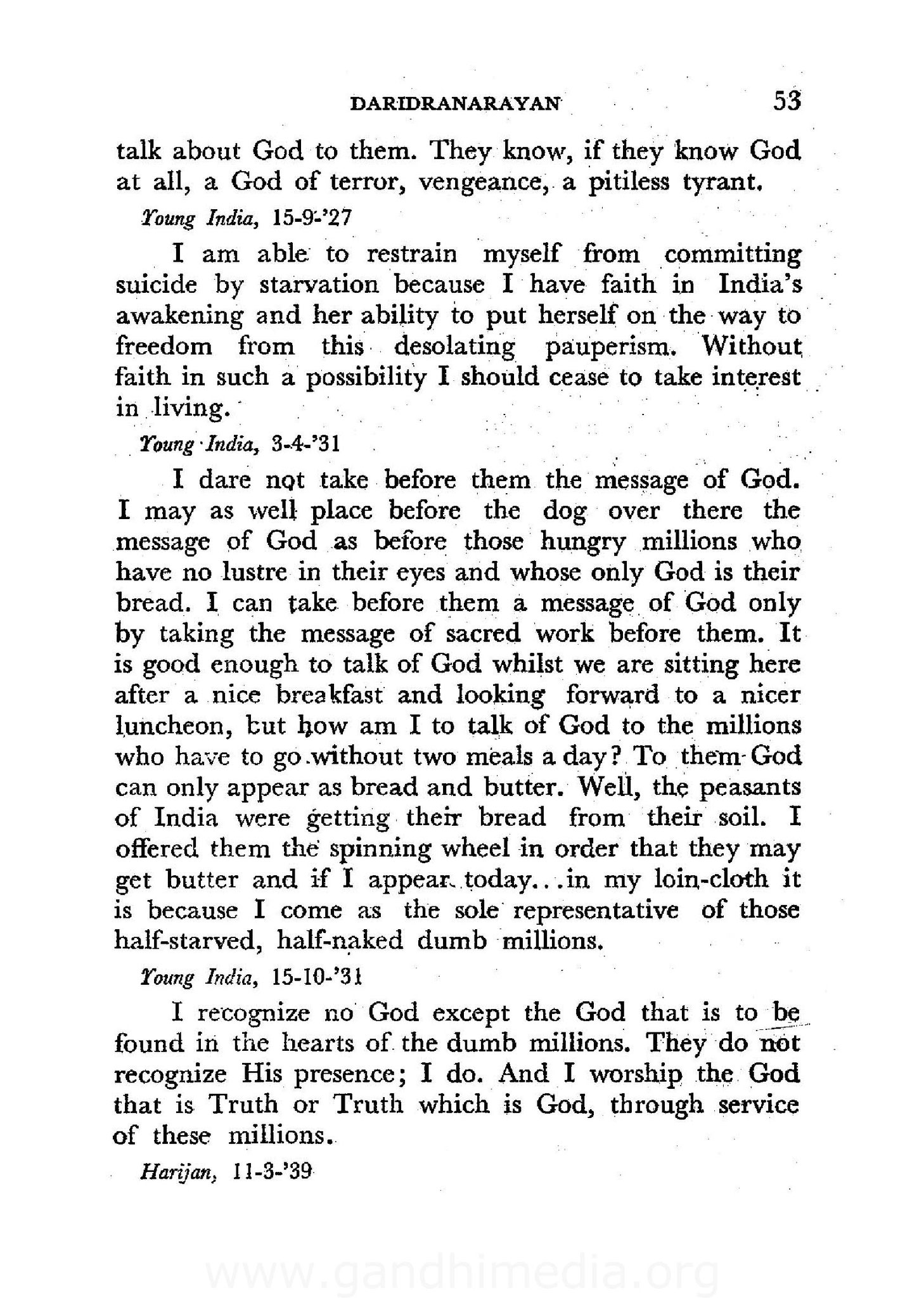 DARIDRANARAYAN 53

talk about God to them. They know, if they know God at all, a God of terror, vengeance, a pitiless tyrant.

Young India, 15-9-'27

I am able to restrain myself from committing suicide by starvation because I have faith in India's awakening and her ability to put herself on the way to freedom from this desolating pauperism. Without faith in such a possibility I should cease to take interest in living.

Young India, 3-4-'31

I dare not take before them the message of God. I may as well place before the dog over there the message of God as before those hungry millions who have no lustre in their eyes and whose only God is their bread. I can take before them a message of God only by taking the message of sacred work before them. It is good enough to talk of God whilst we are sitting here after a nice breakfast and looking forward to a nicer luncheon, but how am I to talk of God to the millions who have to go without two meals a day? To them God can only appear as bread and butter. Well, the peasants of India were getting their bread from their soil. I offered them the spinning wheel in order that they may get butter and if I appear today...in my loin-cloth it is because I come as the sole representative of those half-starved, half-naked dumb millions.

Young India, 15-10-'31

I recognize no God except the God that is to be found in the hearts of the dumb millions. They do not recognize His presence; I do. And I worship the God that is Truth or Truth which is God, through service of these millions.

Harijan, 11-3-'39

www.gandhimedia.org